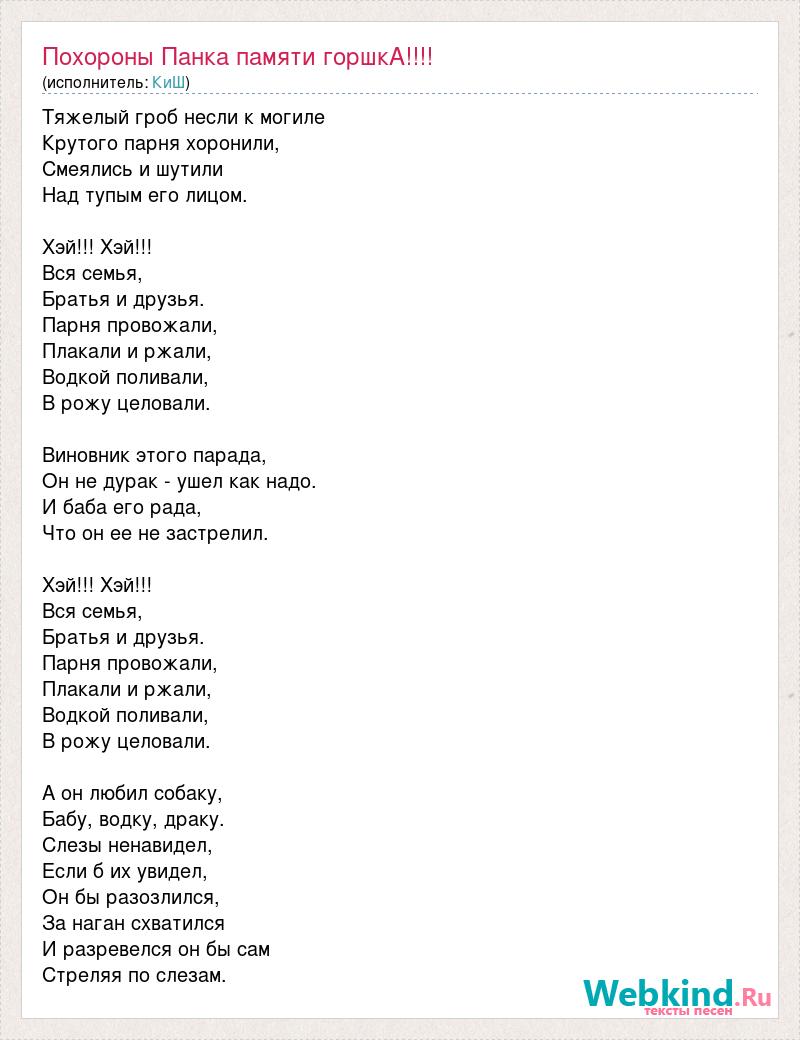 Похороны Панка памяти горшкА!!!!
(исполнитель: КиШ)

Тяжелый гроб несли к могиле
Крутого парня хоронили,
Смеялись и шутили
Над тупым его лицом.

Хэй!!! Хэй!!!
Вся семья,
Братья и друзья.
Парня провожали,
Плакали и ржали,
Водкой поливали,
В рожу целовали.

Виновник этого парада,
Он не дурак - ушел как надо.
И баба его рада,
Что он ее не застрелил.

Хэй!!! Хэй!!!
Вся семья,
Братья и друзья.
Парня провожали,
Плакали и ржали,
Водкой поливали,
В рожу целовали.

А он любил собаку,
Бабу, водку, драку.
Слезы ненавидел,
Если б их увидел,
Он бы разозлился,
За наган схватился
И разревелся он бы сам
Стреляя по слезам.

Webkind.Ru
тексты песен